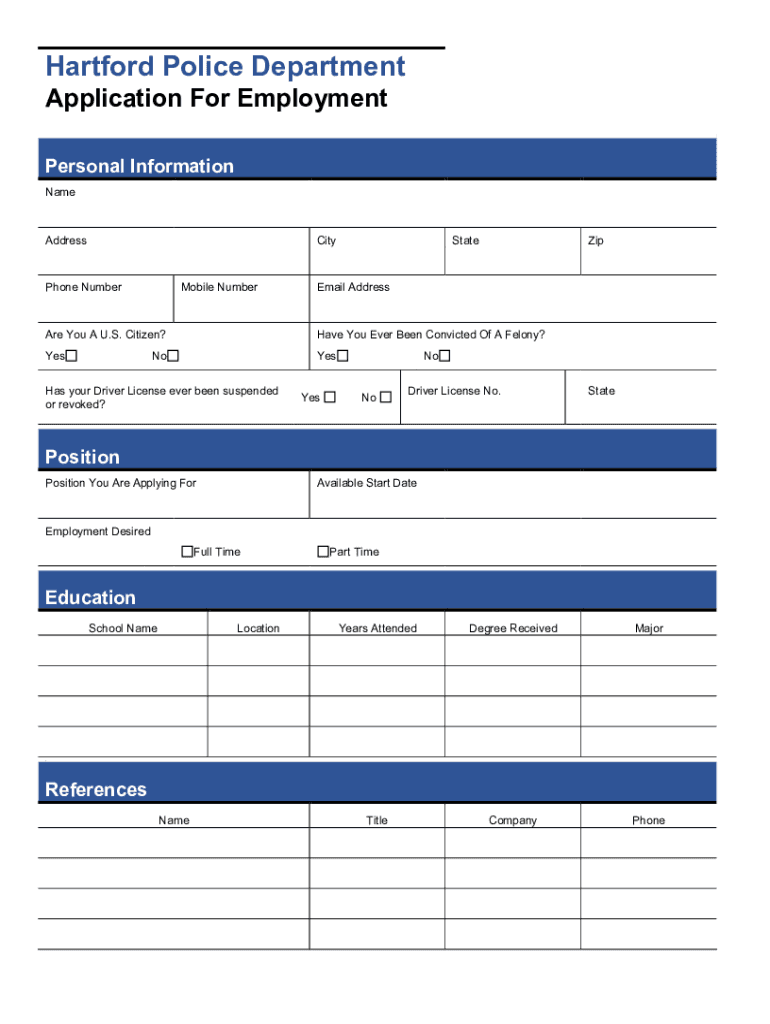 Hartford Police Department
Application For Employment

Personal Information

Name

Address

City

State

Zip

Phone Number

Mobile Number

Email Address

Are You A U.S. Citizen?

Yes☐ No☐

Have You Ever Been Convicted Of A Felony?

Yes☐ No☐

Has your Driver License ever been suspended or revoked?

Yes ☐ No ☐

Driver License No.

State

Position

Position You Are Applying For

Available Start Date

Employment Desired

☐Full Time ☐Part Time

Education

| School Name | Location | Years Attended | Degree Received | Major |
|---|---|---|---|---|
| | | | | |
| | | | | |
| | | | | |
| | | | | |

References

| Name | Title | Company | Phone |
|---|---|---|---|
| | | | |
| | | | |
| | | | |
| | | | |